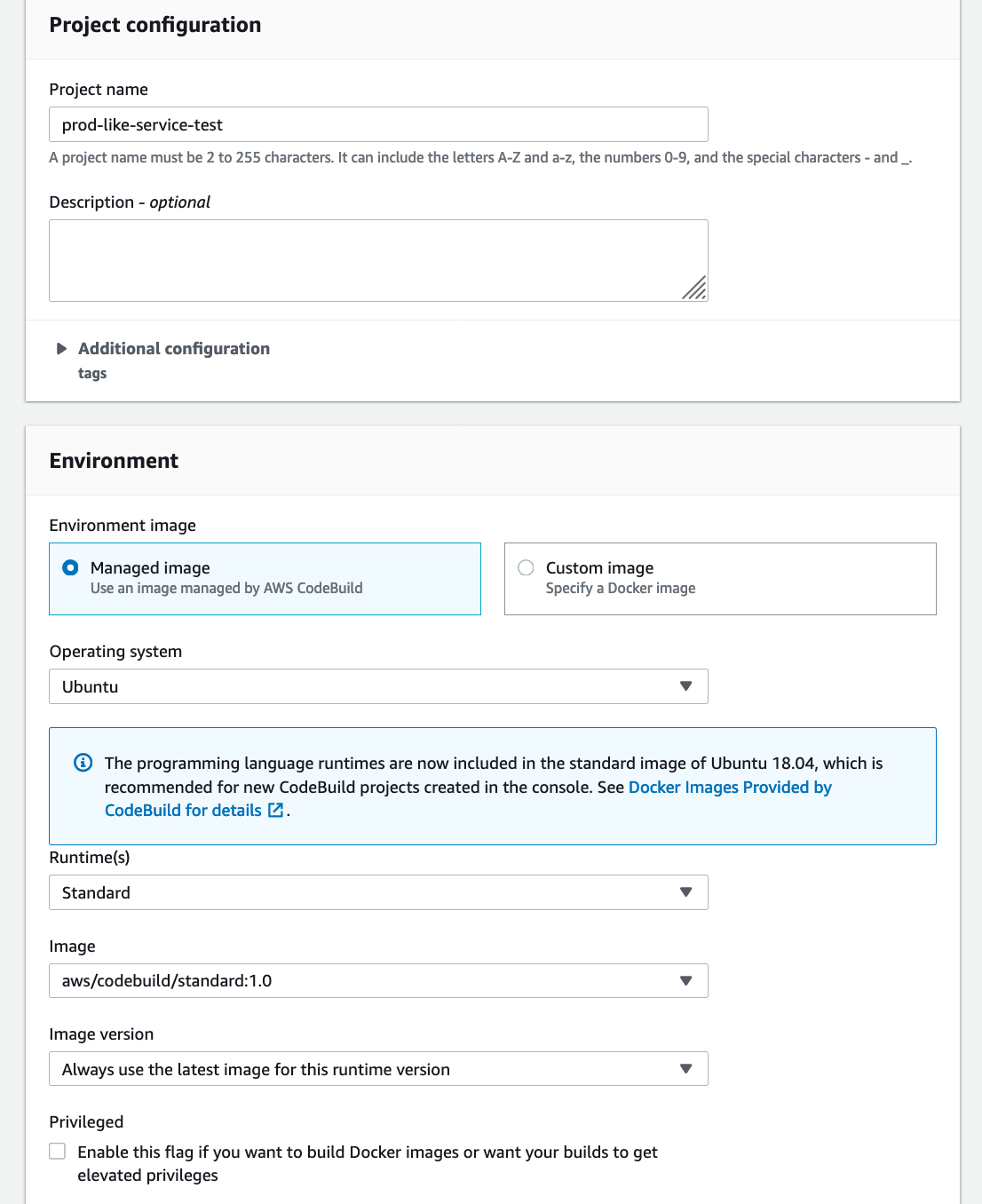 Project configuration

Project name

prod-like-service-test

A project name must be 2 to 255 characters. It can include the letters A-Z and a-z, the numbers 0-9, and the special characters - and _.

Description - optional

Additional configuration
tags

Environment

Environment image

Managed image
Use an image managed by AWS CodeBuild

Custom image
Specify a Docker image

Operating system

Ubuntu

The programming language runtimes are now included in the standard image of Ubuntu 18.04, which is recommended for new CodeBuild projects created in the console. See Docker Images Provided by CodeBuild for details.

Runtime(s)

Standard

Image

aws/codebuild/standard:1.0

Image version

Always use the latest image for this runtime version

Privileged

Enable this flag if you want to build Docker images or want your builds to get elevated privileges